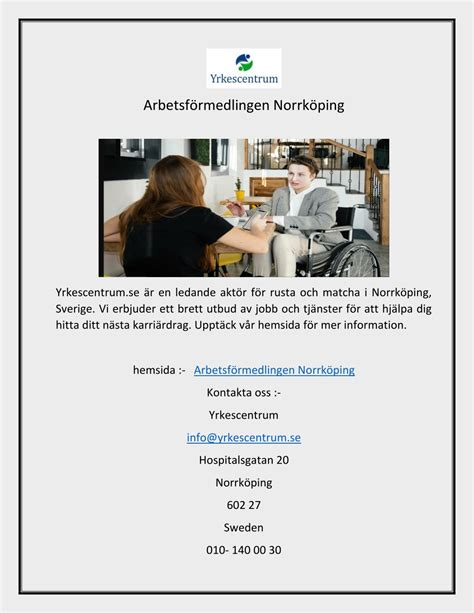 Yrkescentrum

Arbetsförmedlingen Norrköping

Yrkescentrum.se är en ledande aktör för rusta och matcha i Norrköping, Sverige. Vi erbjuder ett brett utbud av jobb och tjänster för att hjälpa dig hitta ditt nästa karriärdrag. Upptäck vår hemsida för mer information.

hemsida :- Arbetsförmedlingen Norrköping

Kontakta oss :-

Yrkescentrum

info@yrkescentrum.se

Hospitalsgatan 20

Norrköping

602 27

Sweden

010- 140 00 30